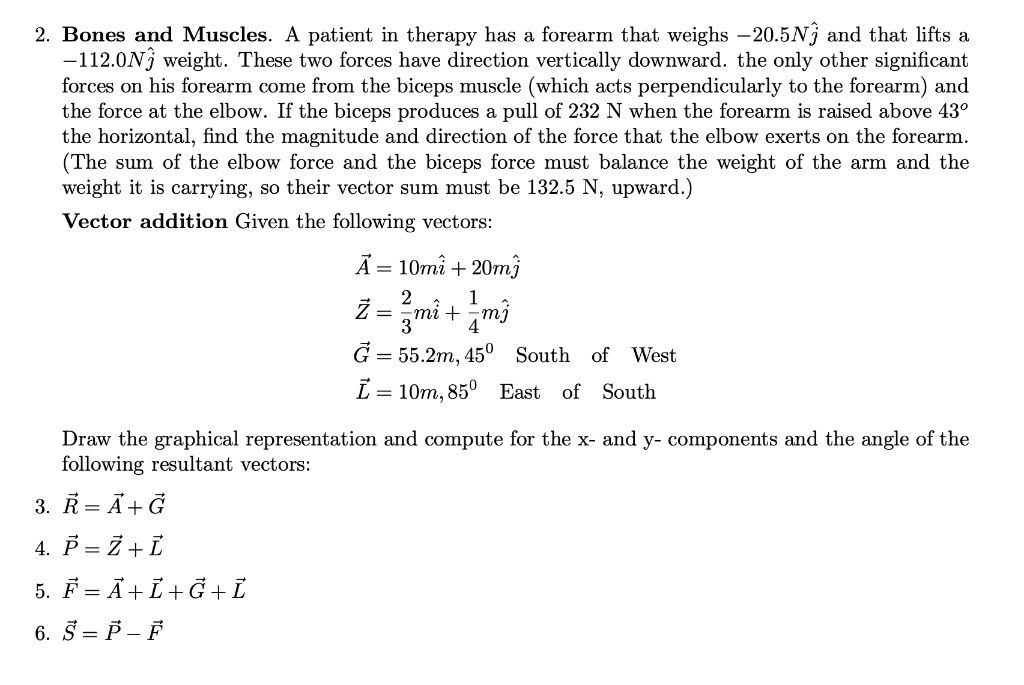 2. **Bones and Muscles.** A patient in therapy has a forearm that weighs $-20.5N\hat{j}$ and that lifts a $-112.0N\hat{j}$ weight. These two forces have direction vertically downward. the only other significant forces on his forearm come from the biceps muscle (which acts perpendicularly to the forearm) and the force at the elbow. If the biceps produces a pull of 232 N when the forearm is raised above $43^o$ the horizontal, find the magnitude and direction of the force that the elbow exerts on the forearm. (The sum of the elbow force and the biceps force must balance the weight of the arm and the weight it is carrying, so their vector sum must be 132.5 N, upward.)

**Vector addition** Given the following vectors:

$\vec{A} = 10m\hat{i} + 20m\hat{j}$
$\vec{Z} = \frac{2}{3}m\hat{i} + \frac{1}{4}m\hat{j}$
$\vec{G} = 55.2m, 45^0$ South of West
$\vec{L} = 10m, 85^0$ East of South

Draw the graphical representation and compute for the x- and y- components and the angle of the following resultant vectors:

3. $\vec{R} = \vec{A} + \vec{G}$

4. $\vec{P} = \vec{Z} + \vec{L}$

5. $\vec{F} = \vec{A} + \vec{L} + \vec{G} + \vec{L}$

6. $\vec{S} = \vec{P} - \vec{F}$